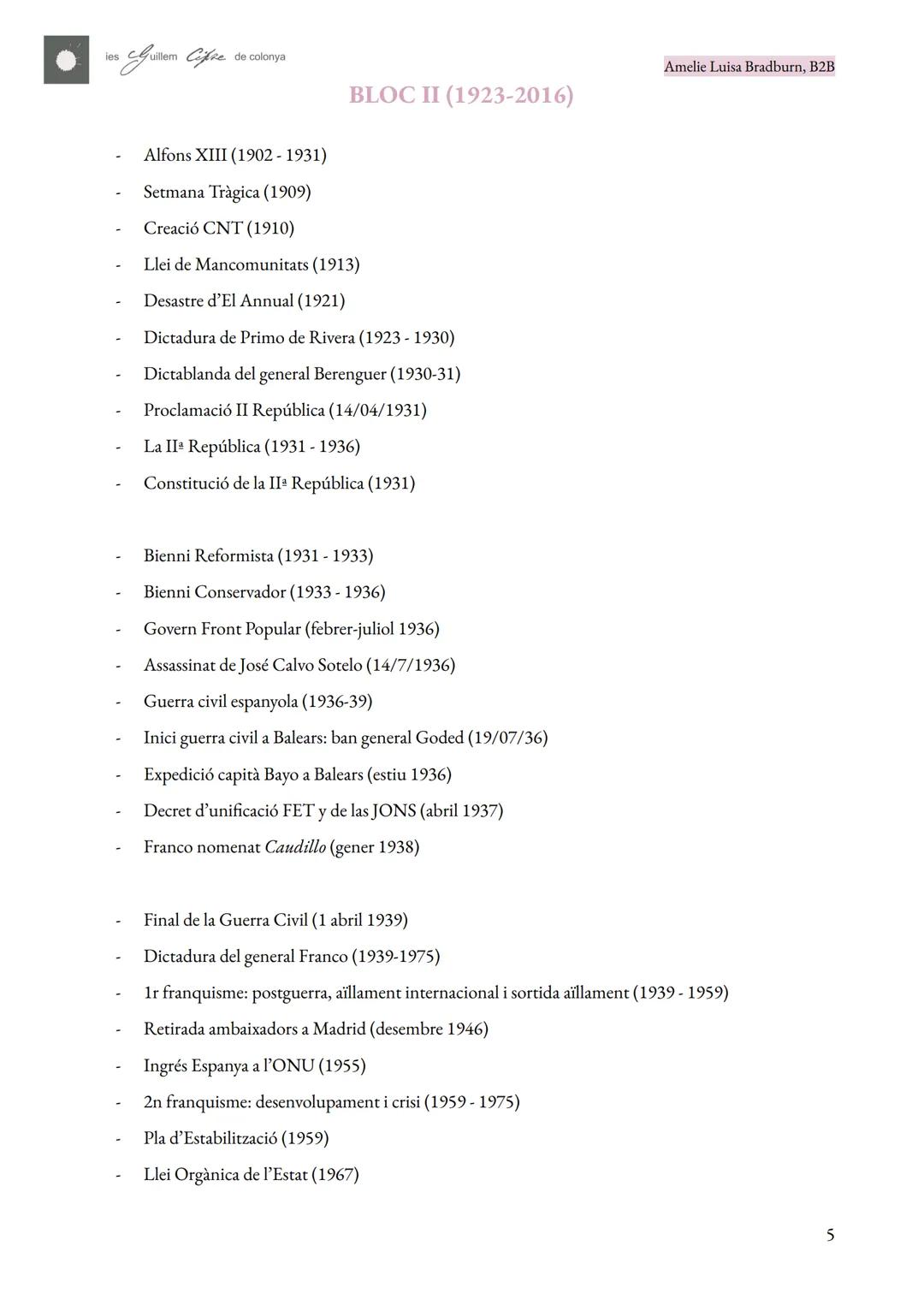 ies Guillem Cifre de colonya

Amelie Luisa Bradburn, B2B

BLOC II (1923-2016)

- Alfons XIII (1902 - 1931)
- Setmana Tràgica (1909)
- Creació CNT (1910)
- Llei de Mancomunitats (1913)
- Desastre d'El Annual (1921)
- Dictadura de Primo de Rivera (1923 - 1930)
- Dictablanda del general Berenguer (1930-31)
- Proclamació II República (14/04/1931)
- La IIª República (1931 - 1936)
- Constitució de la IIª República (1931)

- Bienni Reformista (1931 - 1933)
- Bienni Conservador (1933 - 1936)
- Govern Front Popular (febrer-juliol 1936)
- Assassinat de José Calvo Sotelo (14/7/1936)
- Guerra civil espanyola (1936-39)
- Inici guerra civil a Balears: ban general Goded (19/07/36)
- Expedició capità Bayo a Balears (estiu 1936)
- Decret d'unificació FET y de las JONS (abril 1937)
- Franco nomenat Caudillo (gener 1938)

- Final de la Guerra Civil (1 abril 1939)
- Dictadura del general Franco (1939-1975)
- 1r franquisme: postguerra, aïllament internacional i sortida aïllament (1939 - 1959)
- Retirada ambaixadors a Madrid (desembre 1946)
- Ingrés Espanya a l'ONU (1955)
- 2n franquisme: desenvolupament i crisi (1959 - 1975)
- Pla d'Estabilització (1959)
- Llei Orgànica de l'Estat (1967)

5